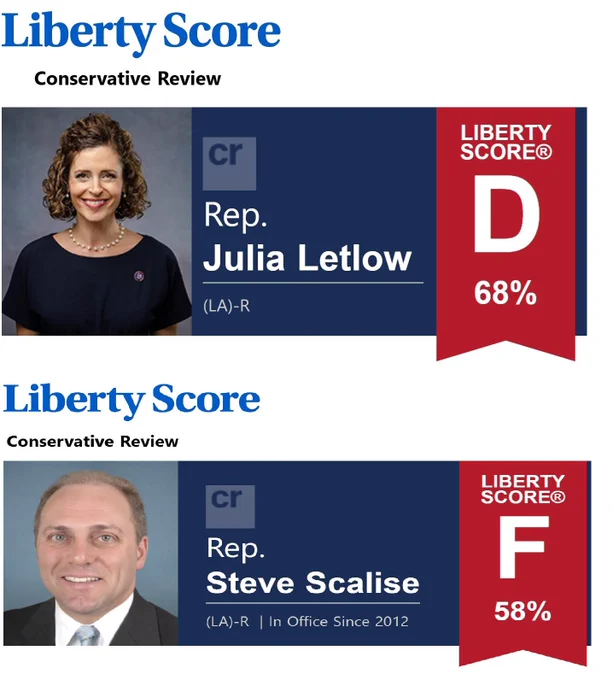 Liberty Score

Conservative Review

cr

Rep.
Julia Letlow

(LA)-R

LIBERTY SCORE®
D
68%

Liberty Score

Conservative Review

cr

Rep.
Steve Scalise

(LA)-R | In Office Since 2012

LIBERTY SCORE®
F
58%